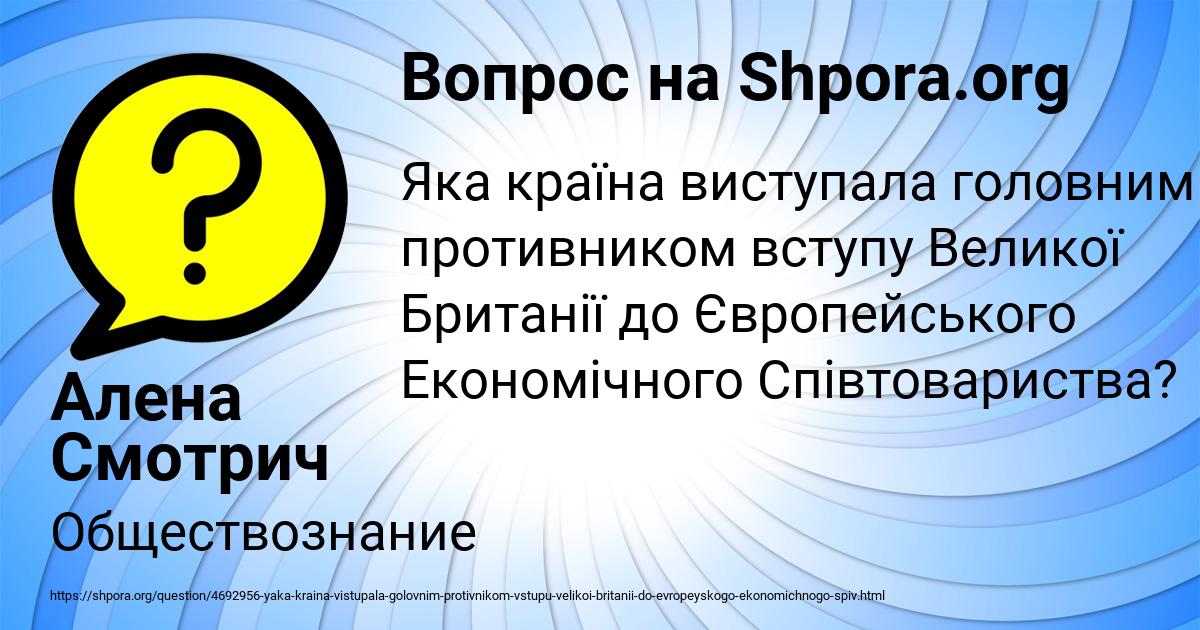 Вопрос на Shpora.org

Яка країна виступала головним противником вступу Великої Британії до Європейського Економічного Співтовариства?

Алена Смотрич

Обществознание

https://shpora.org/question/4692956-yaka-kraina-vistupala-golovnim-protivnikom-vstupu-velikoi-britanii-do-evropeyskogo-ekonomichnogo-spiv.html